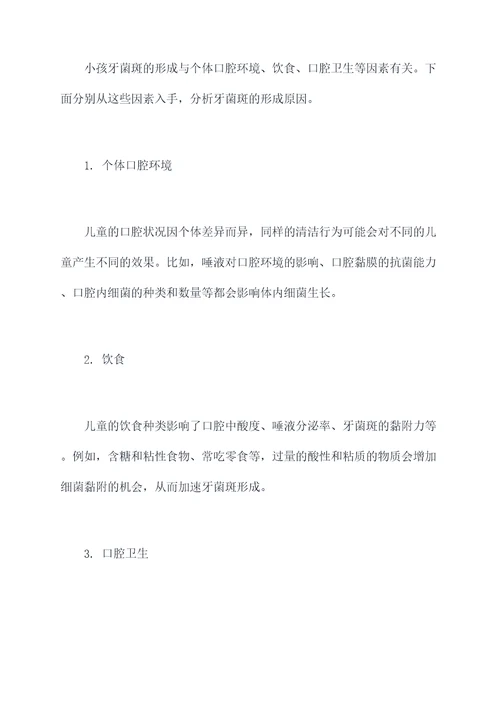 小孩牙菌斑的形成与个体口腔环境、饮食、口腔卫生等因素有关。下面分别从这些因素入手，分析牙菌斑的形成原因。

1. 个体口腔环境

儿童的口腔状况因个体差异而异，同样的清洁行为可能会对不同的儿童产生不同的效果。比如，唾液对口腔环境的影响、口腔黏膜的抗菌能力、口腔内细菌的种类和数量等都会影响体内细菌生长。

2. 饮食

儿童的饮食种类影响了口腔中酸度、唾液分泌率、牙菌斑的黏附力等。例如，含糖和粘性食物、常吃零食等，过量的酸性和粘质的物质会增加细菌黏附的机会，从而加速牙菌斑形成。

3. 口腔卫生